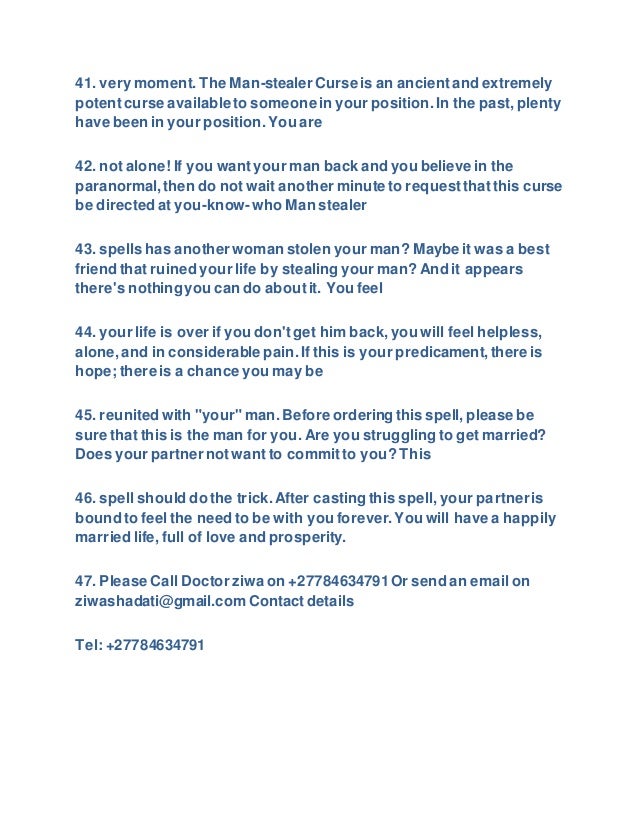 41. very moment. The Man-stealer Curse is an ancient and extremely potent curse available to someone in your position. In the past, plenty have been in your position. You are

42. not alone! If you want your man back and you believe in the paranormal, then do not wait another minute to request that this curse be directed at you-know- who Man stealer

43. spells has another woman stolen your man? Maybe it was a best friend that ruined your life by stealing your man? And it appears there's nothing you can do about it. You feel

44. your life is over if you don't get him back, you will feel helpless, alone, and in considerable pain. If this is your predicament, there is hope; there is a chance you may be

45. reunited with "your" man. Before ordering this spell, please be sure that this is the man for you. Are you struggling to get married? Does your partner not want to commit to you? This

46. spell should do the trick. After casting this spell, your partner is bound to feel the need to be with you forever. You will have a happily married life, full of love and prosperity.

47. Please Call Doctor ziwa on +27784634791 Or send an email on ziwashadati@gmail.com Contact details

Tel: +27784634791